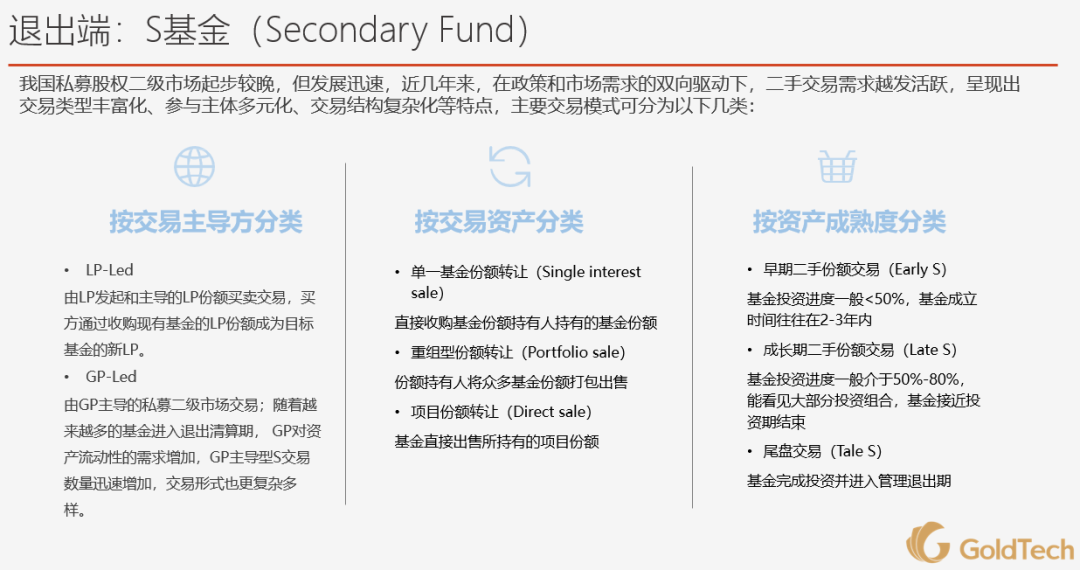 退出端：S基金（Secondary Fund）

我国私募股权二级市场起步较晚，但发展迅速，近几年来，在政策和市场需求的双向驱动下，二手交易需求越发活跃，呈现出交易类型丰富化、参与主体多元化、交易结构复杂化等特点，主要交易模式可分为以下几类：

按交易主导方分类

• LP-Led

由LP发起和主导的LP份额买卖交易，买方通过收购现有基金的LP份额成为目标基金的新LP。

• GP-Led

由GP主导的私募二级市场交易；随着越来越多的基金进入退出清算期，GP对资产流动性的需求增加，GP主导型S交易数量迅速增加，交易形式也更复杂多样。

按交易资产分类

• 单一基金份额转让（Single interest sale）

直接收购基金份额持有人持有的基金份额

• 重组型份额转让（Portfolio sale）

份额持有人将众多基金份额打包出售

• 项目份额转让（Direct sale）

基金直接出售所持有的项目份额

按资产成熟度分类

• 早期二手份额交易（Early S）

基金投资进度一般<50%，基金成立时间往往在2-3年内

• 成长期二手份额交易（Late S）

基金投资进度一般介于50%-80%，能看见大部分投资组合，基金接近投资期结束

• 尾盘交易（Tale S）

基金完成投资并进入管理退出期

GoldTech